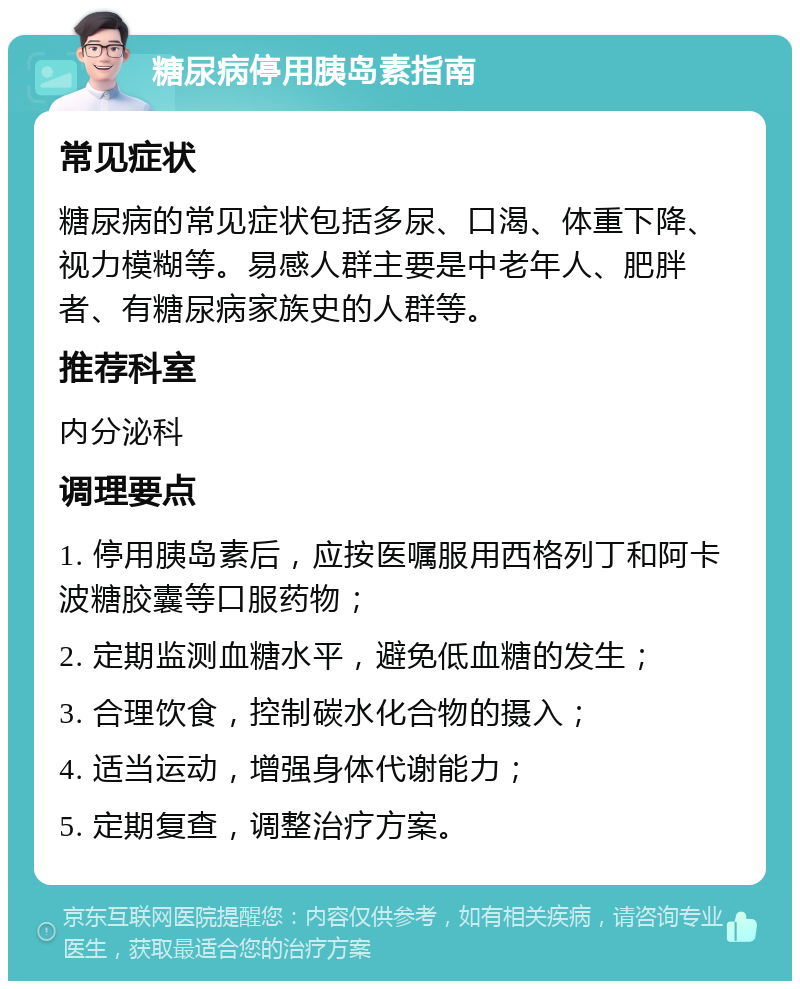 糖尿病停用胰岛素指南

常见症状

糖尿病的常见症状包括多尿、口渴、体重下降、视力模糊等。易感人群主要是中老年人、肥胖者、有糖尿病家族史的人群等。

推荐科室

内分泌科

调理要点

1. 停用胰岛素后，应按医嘱服用西格列丁和阿卡波糖胶囊等口服药物；

2. 定期监测血糖水平，避免低血糖的发生；

3. 合理饮食，控制碳水化合物的摄入；

4. 适当运动，增强身体代谢能力；

5. 定期复查，调整治疗方案。

京东互联网医院提醒您：内容仅供参考，如有相关疾病，请咨询专业医生，获取最适合您的治疗方案